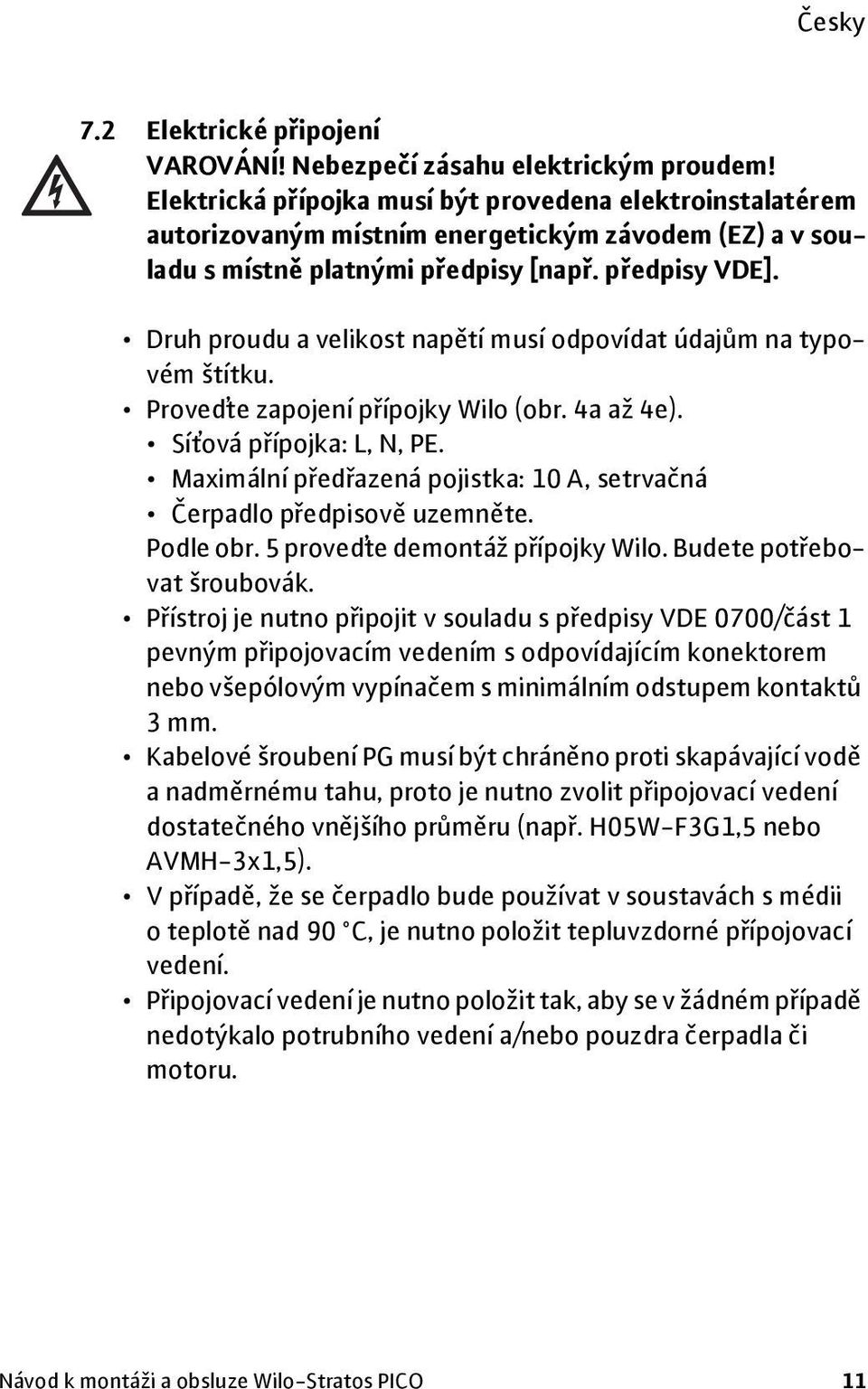 Česky

7.2 Elektrické připojení

VAROVÁNÍ! Nebezpečí zásahu elektrickým proudem! Elektrická přípojka musí být provedena elektroinstalatérem autorizovaným místním energetickým závodem (EZ) a v souladu s místně platnými předpisy [např. předpisy VDE].

• Druh proudu a velikost napětí musí odpovídat údajům na typovém štítku.
• Proveďte zapojení přípojky Wilo (obr. 4a až 4e).
  • Síťová přípojka: L, N, PE.
  • Maximální předřazená pojistka: 10 A, setrvačná
  • Čerpadlo předpisově uzemněte.
  Podle obr. 5 proveďte demontáž přípojky Wilo. Budete potřebovat šroubovák.
• Přístroj je nutno připojit v souladu s předpisy VDE 0700/část 1 pevným připojovacím vedením s odpovídajícím konektorem nebo všepólovým vypínačem s minimálním odstupem kontaktů 3 mm.
• Kabelové šroubení PG musí být chráněno proti skapávající vodě a nadměrnému tahu, proto je nutno zvolit připojovací vedení dostatečného vnějšího průměru (např. H05W-F3G1,5 nebo AVMH-3x1,5).
• V případě, že se čerpadlo bude používat v soustavách s médii o teplotě nad 90 °C, je nutno položit tepluvzdorné přípojovací vedení.
• Připojovací vedení je nutno položit tak, aby se v žádném případě nedotýkalo potrubního vedení a/nebo pouzdra čerpadla či motoru.

Návod k montáži a obsluze Wilo-Stratos PICO 11